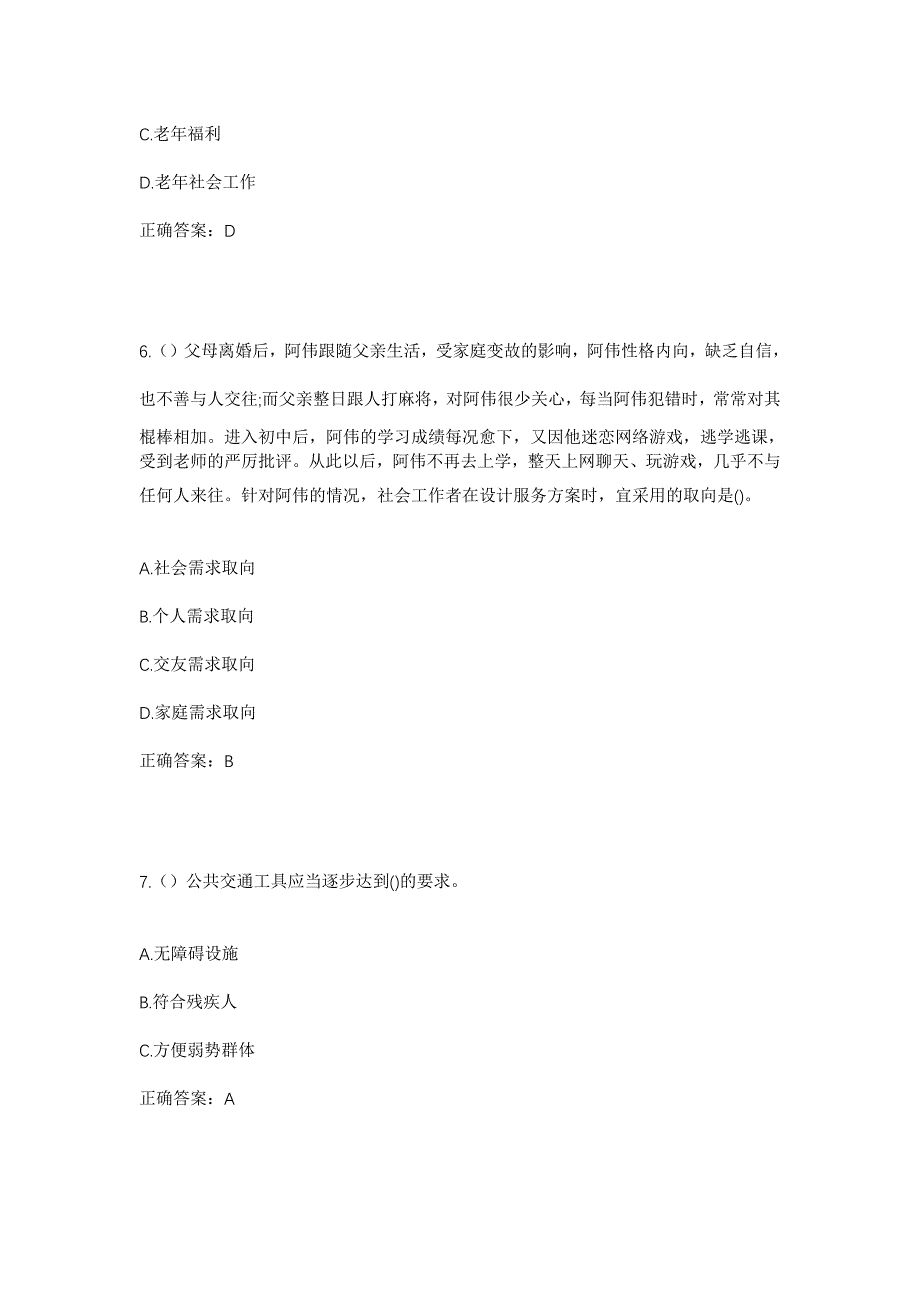 C.老年福利

D.老年社会工作

正确答案：D

6.（）父母离婚后，阿伟跟随父亲生活，受家庭变故的影响，阿伟性格内向，缺乏自信，也不善与人交往;而父亲整日跟人打麻将，对阿伟很少关心，每当阿伟犯错时，常常对其棍棒相加。进入初中后，阿伟的学习成绩每况愈下，又因他迷恋网络游戏，逃学逃课，受到老师的严厉批评。从此以后，阿伟不再去上学，整天上网聊天、玩游戏，几乎不与任何人来往。针对阿伟的情况，社会工作者在设计服务方案时，宜采用的取向是()。

A.社会需求取向

B.个人需求取向

C.交友需求取向

D.家庭需求取向

正确答案：B

7.（）公共交通工具应当逐步达到()的要求。

A.无障碍设施

B.符合残疾人

C.方便弱势群体

正确答案：A